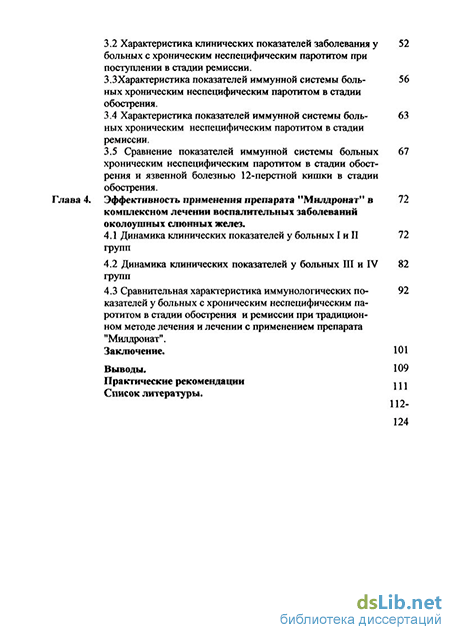 3.2 Характеристика клинических показателей заболевания у больных с хроническим неспецифическим паротитом при поступлении в стадии ремиссии. 52

3.3Характеристика показателей иммунной системы больных хроническим неспецифическим паротитом в стадии обострения. 56

3.4 Характеристика показателей иммунной системы больных хроническим неспецифическим паротитом в стадии ремиссии. 63

3.5 Сравнение показателей иммунной системы больных хроническим неспецифическим паротитом в стадии обострения и язвенной болезнью 12-перстной кишки в стадии обострения. 67

Глава 4. Эффективность применения препарата "Милдронат" в комплексном лечении воспалительных заболеваний околоушных слюнных желез. 72

4.1 Динамика клинических показателей у больных I и II групп 72

4.2 Динамика клинических показателей у больных III и IV групп 82

4.3 Сравнительная характеристика иммунологических показателей у больных с хроническим неспецифическим паротитом в стадии обострения и ремиссии при традиционном методе лечения и лечении с применением препарата "Милдронат". 92

Заключение. 101

Выводы. 109

Практические рекомендации 111

Список литературы. 112-124

dsLib.net
библиотека диссертаций